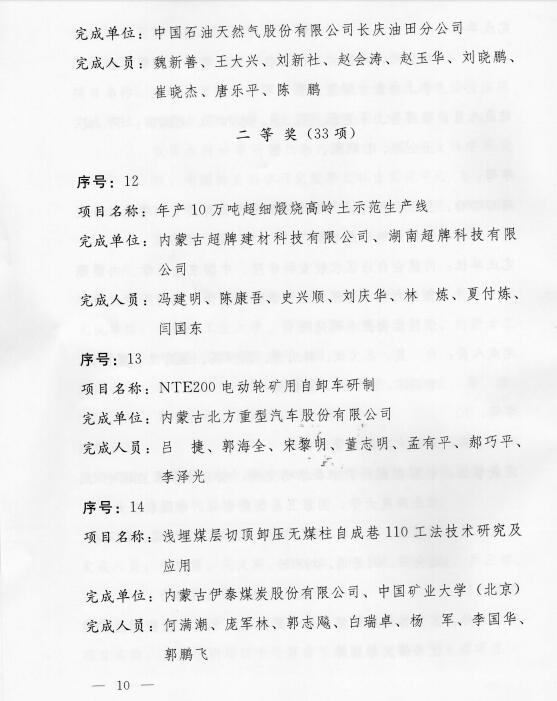 完成单位：中国石油天然气股份有限公司长庆油田分公司

完成人员：魏新善、王大兴、刘新社、赵会涛、赵玉华、刘晓鹏、崔晓杰、唐乐平、陈 鹏

二 等 奖（33项）

序号：12

项目名称：年产10万吨超细煅烧高岭土示范生产线

完成单位：内蒙古超牌建材科技有限公司、湖南超牌科技有限公司

完成人员：冯建明、陈康吾、史兴顺、刘庆华、林 炼、夏付炼、闫国东

序号：13

项目名称：NTE200电动轮矿用自卸车研制

完成单位：内蒙古北方重型汽车股份有限公司

完成人员：吕 捷、郭海全、宋黎明、董志明、孟有平、郝巧平、李泽光

序号：14

项目名称：浅埋煤层切顶卸压无煤柱自成巷110工法技术研究及应用

完成单位：内蒙古伊泰煤炭股份有限公司、中国矿业大学（北京）

完成人员：何满潮、庞军林、郭志飚、白瑞卓、杨 军、李国华、郭鹏飞

— 10 —